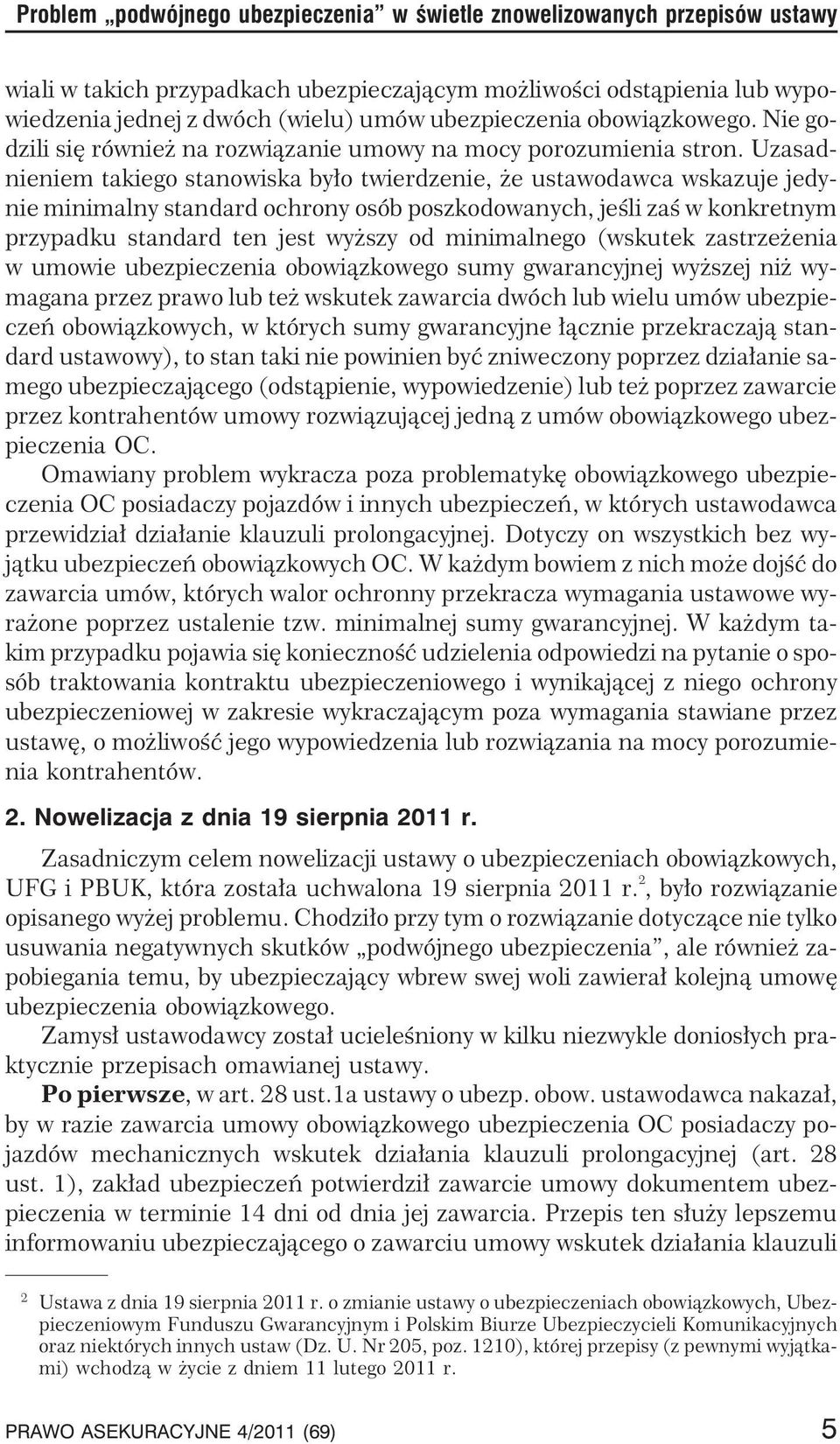 Problem „podwójnego ubezpieczenia” w świetle znowelizowanych przepisów ustawy

wiali w takich przypadkach ubezpieczającym możliwości odstąpienia lub wypowiedzenia jednej z dwóch (wielu) umów ubezpieczenia obowiązkowego. Nie godzili się również na rozwiązanie umowy na mocy porozumienia stron. Uzasadnieniem takiego stanowiska było twierdzenie, że ustawodawca wskazuje jedynie minimalny standard ochrony osób poszkodowanych, jeśli zaś w konkretnym przypadku standard ten jest wyższy od minimalnego (wskutek zastrzeżenia w umowie ubezpieczenia obowiązkowego sumy gwarancyjnej wyższej niż wymagana przez prawo lub też wskutek zawarcia dwóch lub wielu umów ubezpieczeń obowiązkowych, w których sumy gwarancyjne łącznie przekraczają standard ustawowy), to stan taki nie powinien być zniweczony poprzez działanie samego ubezpieczającego (odstąpienie, wypowiedzenie) lub też poprzez zawarcie przez kontrahentów umowy rozwiązującej jedną z umów obowiązkowego ubezpieczenia OC.

Omawiany problem wykracza poza problematykę obowiązkowego ubezpieczenia OC posiadaczy pojazdów i innych ubezpieczeń, w których ustawodawca przewidział działanie klauzuli prolongacyjnej. Dotyczy on wszystkich bez wyjątku ubezpieczeń obowiązkowych OC. W każdym bowiem z nich może dojść do zawarcia umów, których walor ochronny przekracza wymagania ustawowe wyrażone poprzez ustalenie tzw. minimalnej sumy gwarancyjnej. W każdym takim przypadku pojawia się konieczność udzielenia odpowiedzi na pytanie o sposób traktowania kontraktu ubezpieczeniowego i wynikającej z niego ochrony ubezpieczeniowej w zakresie wykraczającym poza wymagania stawiane przez ustawę, o możliwość jego wypowiedzenia lub rozwiązania na mocy porozumienia kontrahentów.

2. Nowelizacja z dnia 19 sierpnia 2011 r.

Zasadniczym celem nowelizacji ustawy o ubezpieczeniach obowiązkowych, UFG i PBUK, która została uchwalona 19 sierpnia 2011 r.$^2$, było rozwiązanie opisanego wyżej problemu. Chodziło przy tym o rozwiązanie dotyczące nie tylko usuwania negatywnych skutków „podwójnego ubezpieczenia”, ale również zapobiegania temu, by ubezpieczający wbrew swej woli zawierał kolejną umowę ubezpieczenia obowiązkowego.

Zamysł ustawodawcy został ucieleśniony w kilku niezwykle doniosłych praktycznie przepisach omawianej ustawy.

Po pierwsze, w art. 28 ust.1a ustawy o ubezp. obow. ustawodawca nakazał, by w razie zawarcia umowy obowiązkowego ubezpieczenia OC posiadaczy pojazdów mechanicznych wskutek działania klauzuli prolongacyjnej (art. 28 ust. 1), zakład ubezpieczeń potwierdził zawarcie umowy dokumentem ubezpieczenia w terminie 14 dni od dnia jej zawarcia. Przepis ten służy lepszemu informowaniu ubezpieczającego o zawarciu umowy wskutek działania klauzuli

$^2$ Ustawa z dnia 19 sierpnia 2011 r. o zmianie ustawy o ubezpieczeniach obowiązkowych, Ubezpieczeniowym Funduszu Gwarancyjnym i Polskim Biurze Ubezpieczycieli Komunikacyjnych oraz niektórych innych ustaw (Dz. U. Nr 205, poz. 1210), której przepisy (z pewnymi wyjątkami) wchodzą w życie z dniem 11 lutego 2011 r.

PRAWO ASEKURACYJNE 4/2011 (69) 5